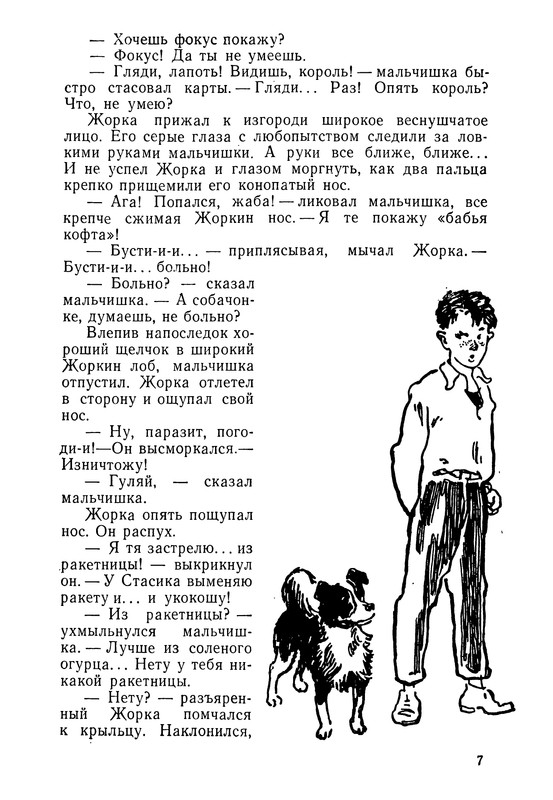 — Хочешь фокус покажу?
— Фокус! Да ты не умеешь.
— Гляди, лапоть! Видишь, король! — мальчишка быстро стасовал карты. — Гляди... Раз! Опять король? Что, не умею?
Жорка прижал к изгороди широкое веснушчатое лицо. Его серые глаза с любопытством следили за ловкими руками мальчишки. А руки все ближе, ближе... И не успел Жорка и глазом моргнуть, как два пальца крепко прищемили его конопатый нос.
— Ага! Попался, жаба! — ликовал мальчишка, все крепче сжимая Жоркин нос. — Я те покажу «бабья кофта»!
— Бусти-и-и... — приплясывая, мычал Жорка. — Бусти-и-и... больно!
— Больно? — сказал мальчишка. — А собачонке, думаешь, не больно?
Влепив напоследок хороший щелчок в широкий Жоркин лоб, мальчишка отпустил. Жорка отлетел в сторону и ощупал свой нос.
— Ну, паразит, погоди-и!—Он высморкался.— Изничтожу!
— Гуляй, — сказал мальчишка.
Жорка опять пощупал нос. Он распух.
— Я тя застрелю... из ракетницы! — выкрикнул он. — У Стасика выменяю ракету и... и укокошу!
— Из ракетницы? — ухмыльнулся мальчишка. — Лучше из соленого огурца... Нету у тебя никакой ракетницы.
— Нету? — разъяренный Жорка помчался к крыльцу. Наклонился,

7